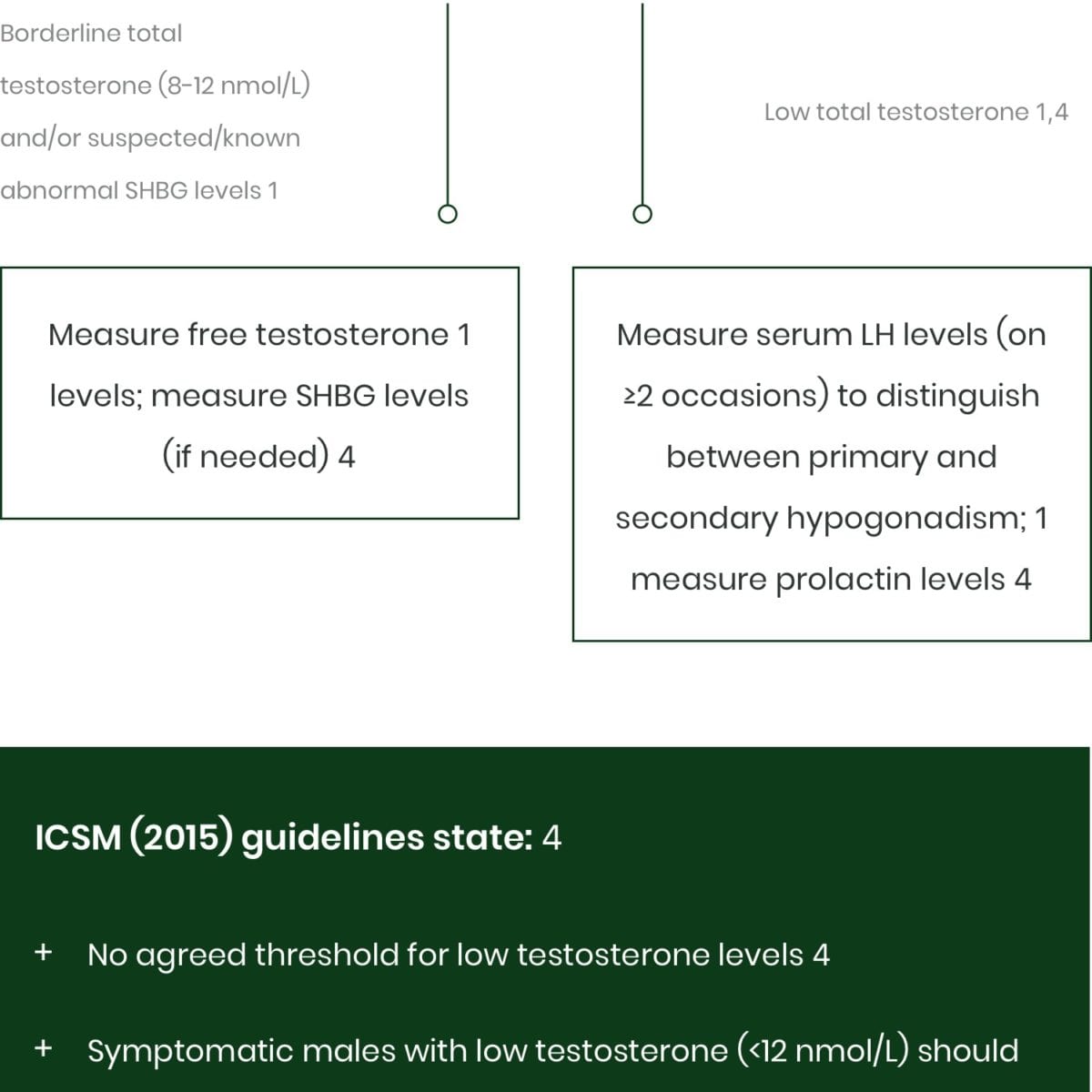 Borderline total testosterone (8-12 nmol/L) and/or suspected/known abnormal SHBG levels 1

Low total testosterone 1,4

Measure free testosterone 1 levels; measure SHBG levels (if needed) 4

Measure serum LH levels (on ≥2 occasions) to distinguish between primary and secondary hypogonadism; 1 measure prolactin levels 4

ICSM (2015) guidelines state: 4

+ No agreed threshold for low testosterone levels 4

+ Symptomatic males with low testosterone (<12 nmol/L) should